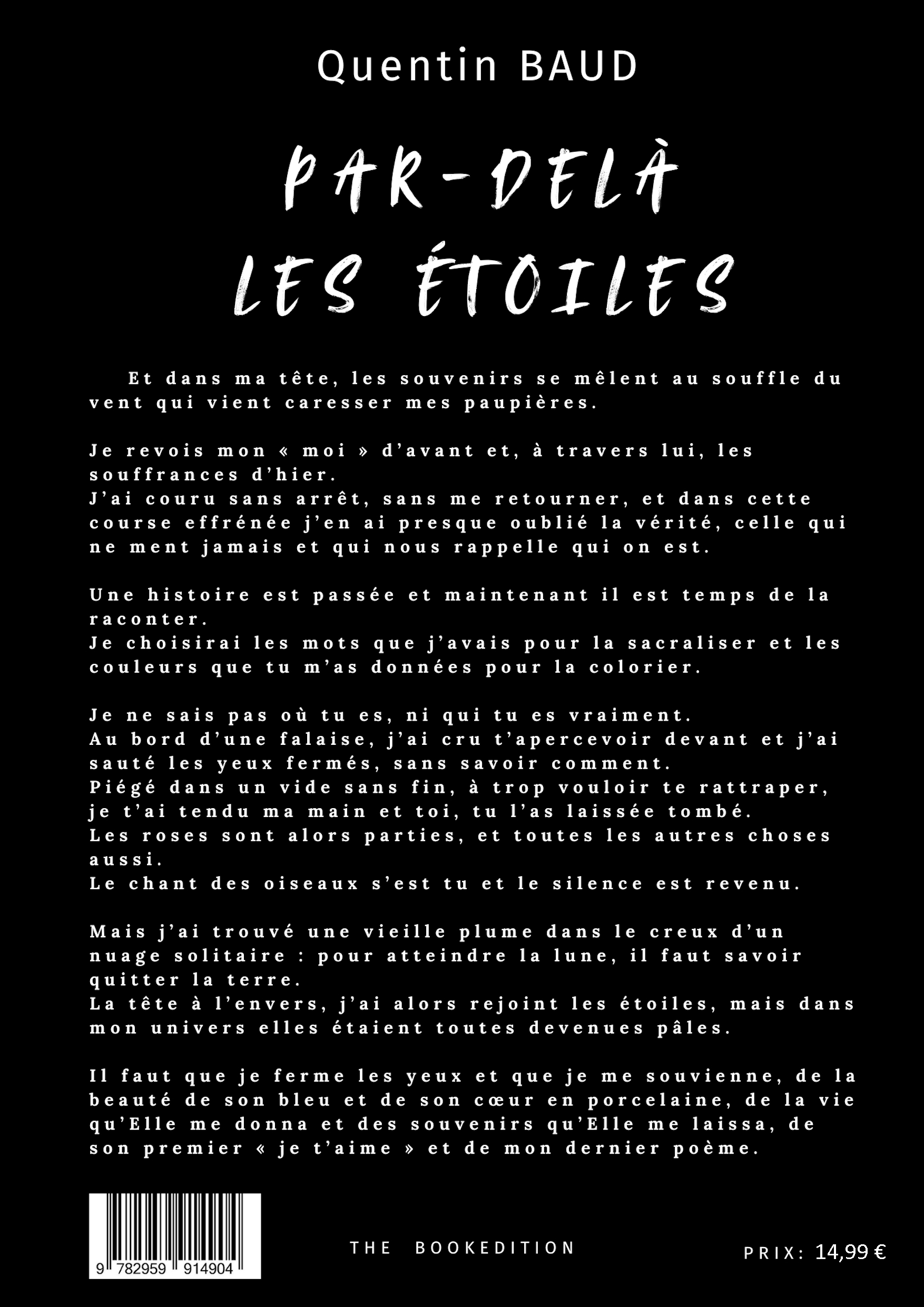 Quentin BAUD

PAR-DELÀ LES ÉTOILES

Et dans ma tête, les souvenirs se mêlent au souffle du vent qui vient caresser mes paupières.

Je revois mon « moi » d'avant et, à travers lui, les souffrances d'hier.
J'ai couru sans arrêt, sans me retourner, et dans cette course effrénée j'en ai presque oublié la vérité, celle qui ne ment jamais et qui nous rappelle qui on est.

Une histoire est passée et maintenant il est temps de la raconter.
Je choisirai les mots que j'avais pour la sacraliser et les couleurs que tu m'as données pour la colorier.

Je ne sais pas où tu es, ni qui tu es vraiment.
Au bord d'une falaise, j'ai cru t'apercevoir devant et j'ai sauté les yeux fermés, sans savoir comment.
Piégé dans un vide sans fin, à trop vouloir te rattraper, je t'ai tendu ma main et toi, tu l'as laissée tombé.
Les roses sont alors parties, et toutes les autres choses aussi.
Le chant des oiseaux s'est tu et le silence est revenu.

Mais j'ai trouvé une vieille plume dans le creux d'un nuage solitaire : pour atteindre la lune, il faut savoir quitter la terre.
La tête à l'envers, j'ai alors rejoint les étoiles, mais dans mon univers elles étaient toutes devenues pâles.

Il faut que je ferme les yeux et que je me souvienne, de la beauté de son bleu et de son cœur en porcelaine, de la vie qu'Elle me donna et des souvenirs qu'Elle me laissa, de son premier « je t'aime » et de mon dernier poème.

9 782959 914904

THE BOOKEDITION

PRIX: 14,99 €